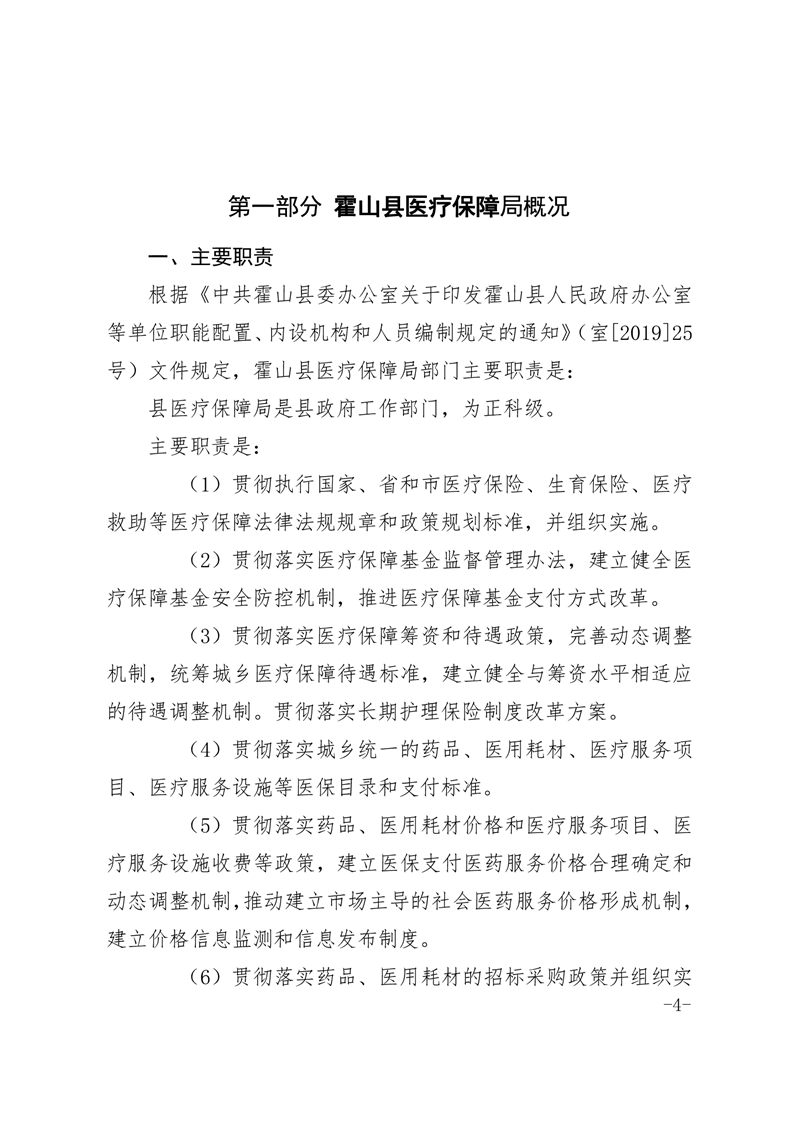 第一部分 霍山县医疗保障局概况

一、主要职责

根据《中共霍山县委办公室关于印发霍山县人民政府办公室等单位职能配置、内设机构和人员编制规定的通知》（室[2019]25号）文件规定，霍山县医疗保障局部门主要职责是：

县医疗保障局是县政府工作部门，为正科级。

主要职责是：

（1）贯彻执行国家、省和市医疗保险、生育保险、医疗救助等医疗保障法律法规规章和政策规划标准，并组织实施。

（2）贯彻落实医疗保障基金监督管理办法，建立健全医疗保障基金安全防控机制，推进医疗保障基金支付方式改革。

（3）贯彻落实医疗保障筹资和待遇政策，完善动态调整机制，统筹城乡医疗保障待遇标准，建立健全与筹资水平相适应的待遇调整机制。贯彻落实长期护理保险制度改革方案。

（4）贯彻落实城乡统一的药品、医用耗材、医疗服务项目、医疗服务设施等医保目录和支付标准。

（5）贯彻落实药品、医用耗材价格和医疗服务项目、医疗服务设施收费等政策，建立医保支付医药服务价格合理确定和动态调整机制，推动建立市场主导的社会医药服务价格形成机制，建立价格信息监测和信息发布制度。

（6）贯彻落实药品、医用耗材的招标采购政策并组织实

-4-